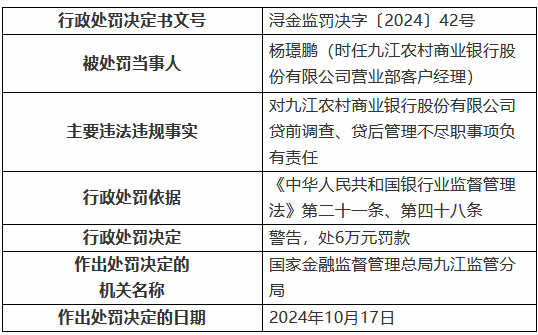 | 行政处罚决定书文号 | 浔金监罚决字〔2024〕42号 |
|---|---|
| 被处罚当事人 | 杨璟鹏（时任九江农村商业银行股份有限公司营业部客户经理） |
| 主要违法违规事实 | 对九江农村商业银行股份有限公司贷前调查、贷后管理不尽职事项负有责任 |
| 行政处罚依据 | 《中华人民共和国银行业监督管理法》第二十一条、第四十八条 |
| 行政处罚决定 | 警告，处6万元罚款 |
| 作出处罚决定的机关名称 | 国家金融监督管理总局九江监管分局 |
| 作出处罚决定的日期 | 2024年10月17日 |